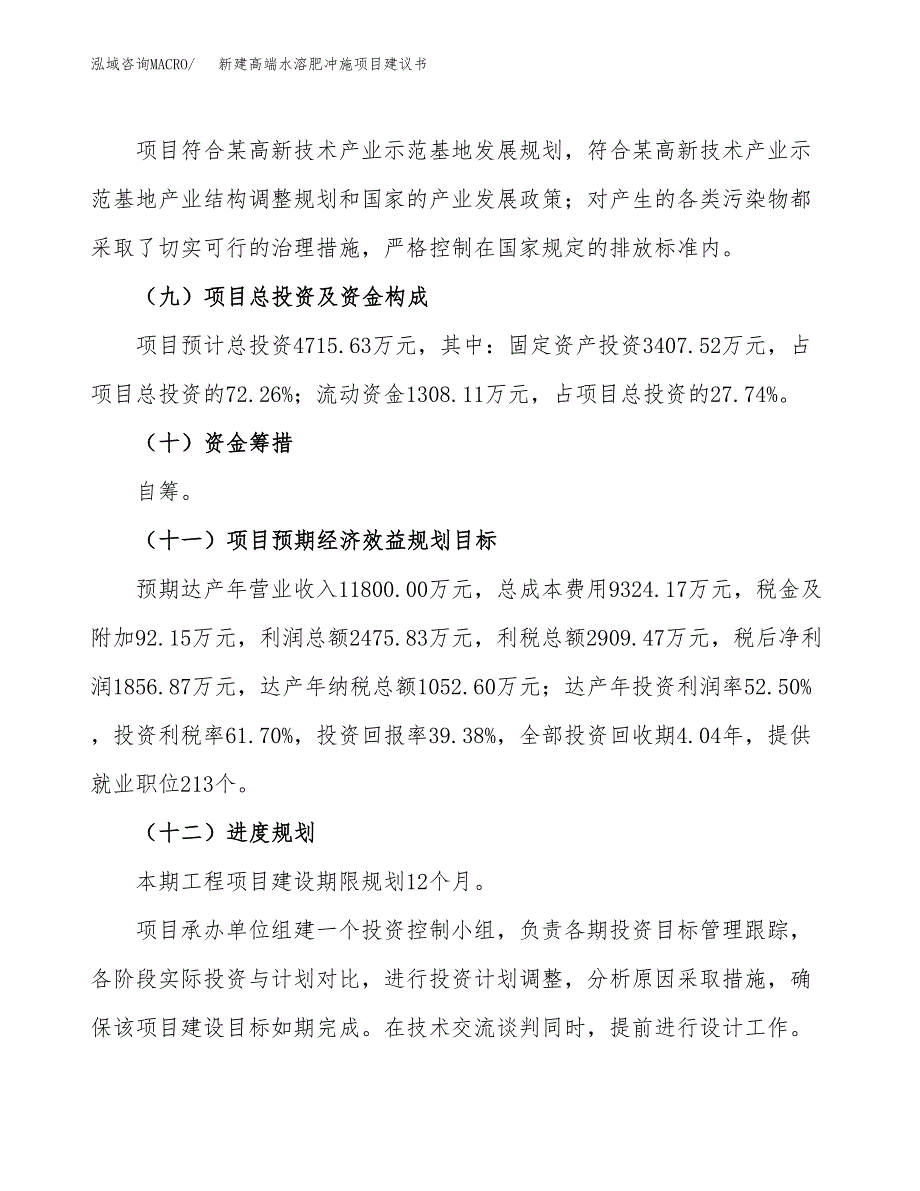 泓域咨询MACRO/ 新建高端水溶肥冲施项目建议书

项目符合某高新技术产业示范基地发展规划，符合某高新技术产业示范基地产业结构调整规划和国家的产业发展政策；对产生的各类污染物都采取了切实可行的治理措施，严格控制在国家规定的排放标准内。

（九）项目总投资及资金构成

项目预计总投资4715.63万元，其中：固定资产投资3407.52万元，占项目总投资的72.26%；流动资金1308.11万元，占项目总投资的27.74%。

（十）资金筹措

自筹。

（十一）项目预期经济效益规划目标

预期达产年营业收入11800.00万元，总成本费用9324.17万元，税金及附加92.15万元，利润总额2475.83万元，利税总额2909.47万元，税后净利润1856.87万元，达产年纳税总额1052.60万元；达产年投资利润率52.50%，投资利税率61.70%，投资回报率39.38%，全部投资回收期4.04年，提供就业职位213个。

（十二）进度规划

本期工程项目建设期限规划12个月。

项目承办单位组建一个投资控制小组，负责各期投资目标管理跟踪，各阶段实际投资与计划对比，进行投资计划调整，分析原因采取措施，确保该项目建设目标如期完成。在技术交流谈判同时，提前进行设计工作。